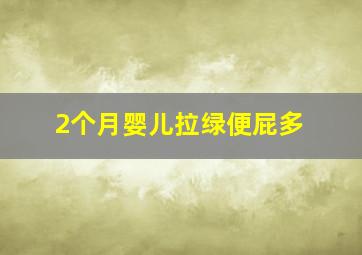 2个月婴儿拉绿便屁多